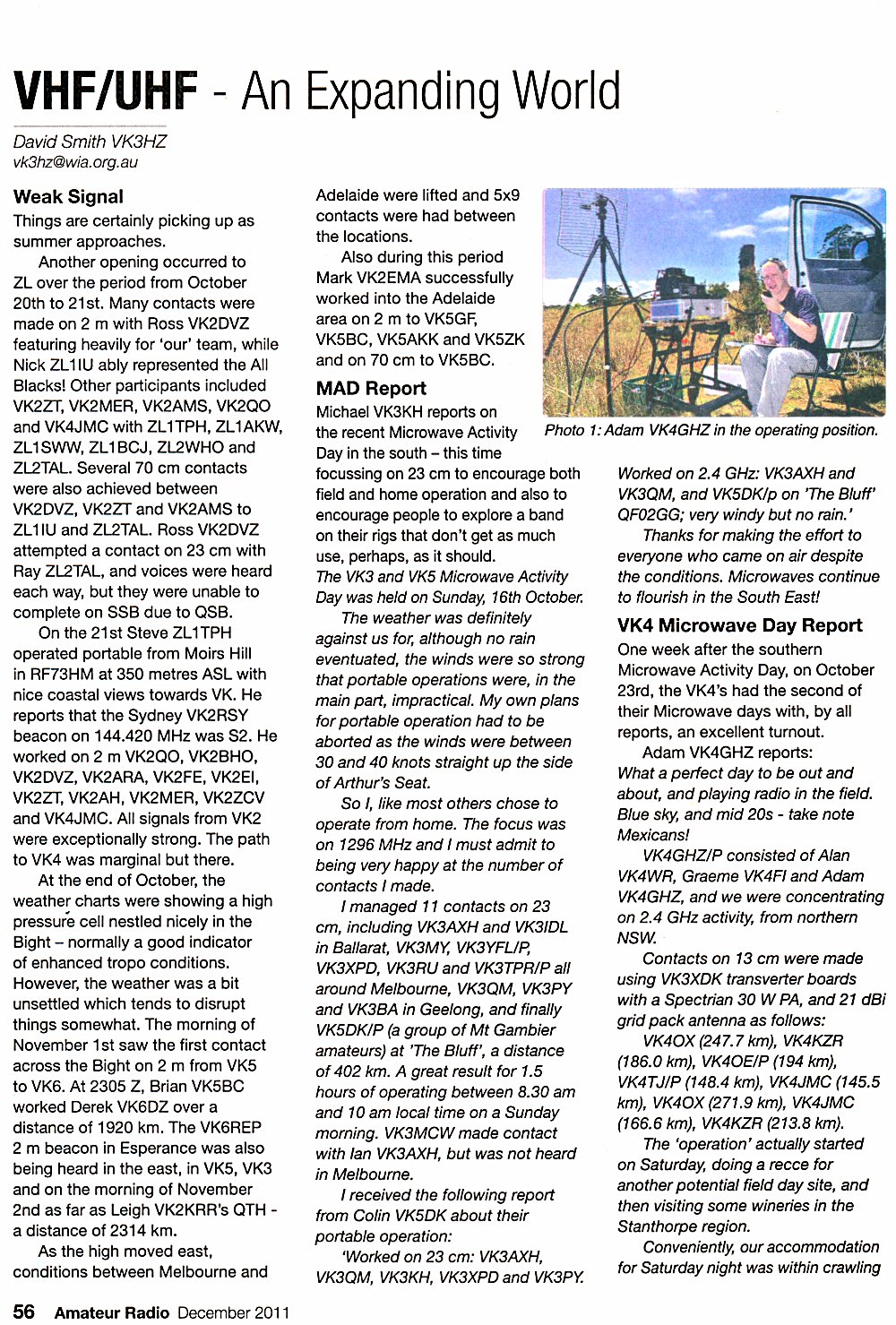 VHF/UHF - An Expanding World

David Smith VK3HZ
vk3hz@wia.org.au

Weak Signal

Things are certainly picking up as summer approaches.

Another opening occurred to ZL over the period from October 20th to 21st. Many contacts were made on 2 m with Ross VK2DVZ featuring heavily for 'our' team, while Nick ZL1IU ably represented the All Blacks! Other participants included VK2ZT, VK2MER, VK2AMS, VK2QO and VK4JMC with ZL1TPH, ZL1AKW, ZL1SWW, ZL1BCJ, ZL2WHO and ZL2TAL. Several 70 cm contacts were also achieved between VK2DVZ, VK2ZT and VK2AMS to ZL1IU and ZL2TAL. Ross VK2DVZ attempted a contact on 23 cm with Ray ZL2TAL, and voices were heard each way, but they were unable to complete on SSB due to QSB.

On the 21st Steve ZL1TPH operated portable from Moirs Hill in RF73HM at 350 metres ASL with nice coastal views towards VK. He reports that the Sydney VK2RSY beacon on 144.420 MHz was S2. He worked on 2 m VK2QO, VK2BHO, VK2DVZ, VK2ARA, VK2FE, VK2EI, VK2ZT, VK2AH, VK2MER, VK2ZCV and VK4JMC. All signals from VK2 were exceptionally strong. The path to VK4 was marginal but there.

At the end of October, the weather charts were showing a high pressure cell nestled nicely in the Bight – normally a good indicator of enhanced tropo conditions. However, the weather was a bit unsettled which tends to disrupt things somewhat. The morning of November 1st saw the first contact across the Bight on 2 m from VK5 to VK6. At 2305 Z, Brian VK5BC worked Derek VK6DZ over a distance of 1920 km. The VK6REP 2 m beacon in Esperance was also being heard in the east, in VK5, VK3 and on the morning of November 2nd as far as Leigh VK2KRR's QTH - a distance of 2314 km.

As the high moved east, conditions between Melbourne and Adelaide were lifted and 5x9 contacts were had between the locations.

Also during this period Mark VK2EMA successfully worked into the Adelaide area on 2 m to VK5GF, VK5BC, VK5AKK and VK5ZK and on 70 cm to VK5BC.

MAD Report

Michael VK3KH reports on the recent Microwave Activity Day in the south – this time focussing on 23 cm to encourage both field and home operation and also to encourage people to explore a band on their rigs that don't get as much use, perhaps, as it should.

The VK3 and VK5 Microwave Activity Day was held on Sunday, 16th October.

The weather was definitely against us for, although no rain eventuated, the winds were so strong that portable operations were, in the main part, impractical. My own plans for portable operation had to be aborted as the winds were between 30 and 40 knots straight up the side of Arthur's Seat.

So I, like most others chose to operate from home. The focus was on 1296 MHz and I must admit to being very happy at the number of contacts I made.

I managed 11 contacts on 23 cm, including VK3AXH and VK3IDL in Ballarat, VK3MY, VK3YFL/P, VK3XPD, VK3RU and VK3TPR/P all around Melbourne, VK3QM, VK3PY and VK3BA in Geelong, and finally VK5DK/P (a group of Mt Gambier amateurs) at 'The Bluff', a distance of 402 km. A great result for 1.5 hours of operating between 8.30 am and 10 am local time on a Sunday morning. VK3MCW made contact with Ian VK3AXH, but was not heard in Melbourne.

I received the following report from Colin VK5DK about their portable operation:

'Worked on 23 cm: VK3AXH, VK3QM, VK3KH, VK3XPD and VK3PY.

Photo 1: Adam VK4GHZ in the operating position.

Worked on 2.4 GHz: VK3AXH and VK3QM, and VK5DK/p on 'The Bluff' QF02GG; very windy but no rain.'

Thanks for making the effort to everyone who came on air despite the conditions. Microwaves continue to flourish in the South East!

VK4 Microwave Day Report

One week after the southern Microwave Activity Day, on October 23rd, the VK4's had the second of their Microwave days with, by all reports, an excellent turnout.

Adam VK4GHZ reports:

What a perfect day to be out and about, and playing radio in the field. Blue sky, and mid 20s - take note Mexicans!

VK4GHZ/P consisted of Alan VK4WR, Graeme VK4FI and Adam VK4GHZ, and we were concentrating on 2.4 GHz activity, from northern NSW.

Contacts on 13 cm were made using VK3XDK transverter boards with a Spectrian 30 W PA, and 21 dBi grid pack antenna as follows:

VK4OX (247.7 km), VK4KZR (186.0 km), VK4OE/P (194 km), VK4TJ/P (148.4 km), VK4JMC (145.5 km), VK4OX (271.9 km), VK4JMC (166.6 km), VK4KZR (213.8 km).

The 'operation' actually started on Saturday, doing a recce for another potential field day site, and then visiting some wineries in the Stanthorpe region.

Conveniently, our accommodation for Saturday night was within crawling

56 Amateur Radio December 2011